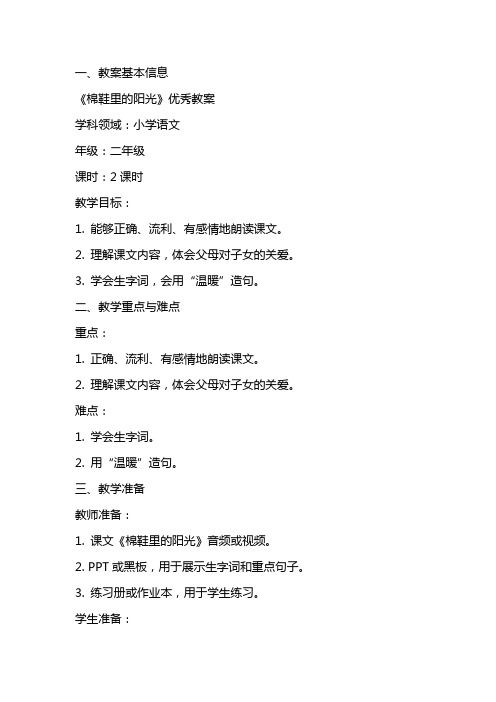 一、教案基本信息

《棉鞋里的阳光》优秀教案

学科领域：小学语文

年级：二年级

课时：2 课时

教学目标：

1. 能够正确、流利、有感情地朗读课文。

2. 理解课文内容，体会父母对子女的关爱。

3. 学会生字词，会用“温暖”造句。

二、教学重点与难点

重点：

1. 正确、流利、有感情地朗读课文。

2. 理解课文内容，体会父母对子女的关爱。

难点：

1. 学会生字词。

2. 用“温暖”造句。

三、教学准备

教师准备：

1. 课文《棉鞋里的阳光》音频或视频。

2. PPT 或黑板，用于展示生字词和重点句子。

3. 练习册或作业本，用于学生练习。

学生准备：